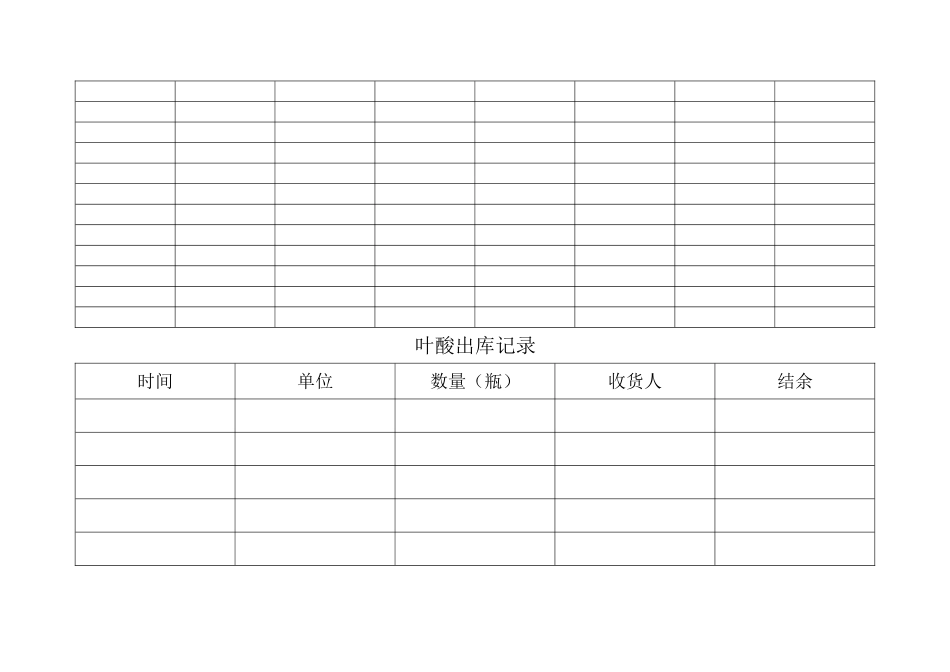 叶酸出库记录

| 时间 | 单位 | 数量（瓶） | 收货人 | 结余 |
|---|---|---|---|---|
|  |  |  |  |  |
|  |  |  |  |  |
|  |  |  |  |  |
|  |  |  |  |  |
|  |  |  |  |  |